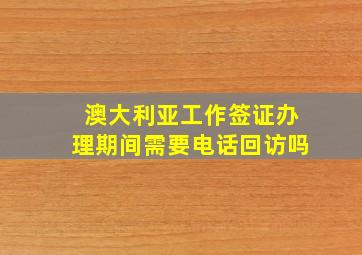 澳大利亚工作签证办理期间需要电话回访吗